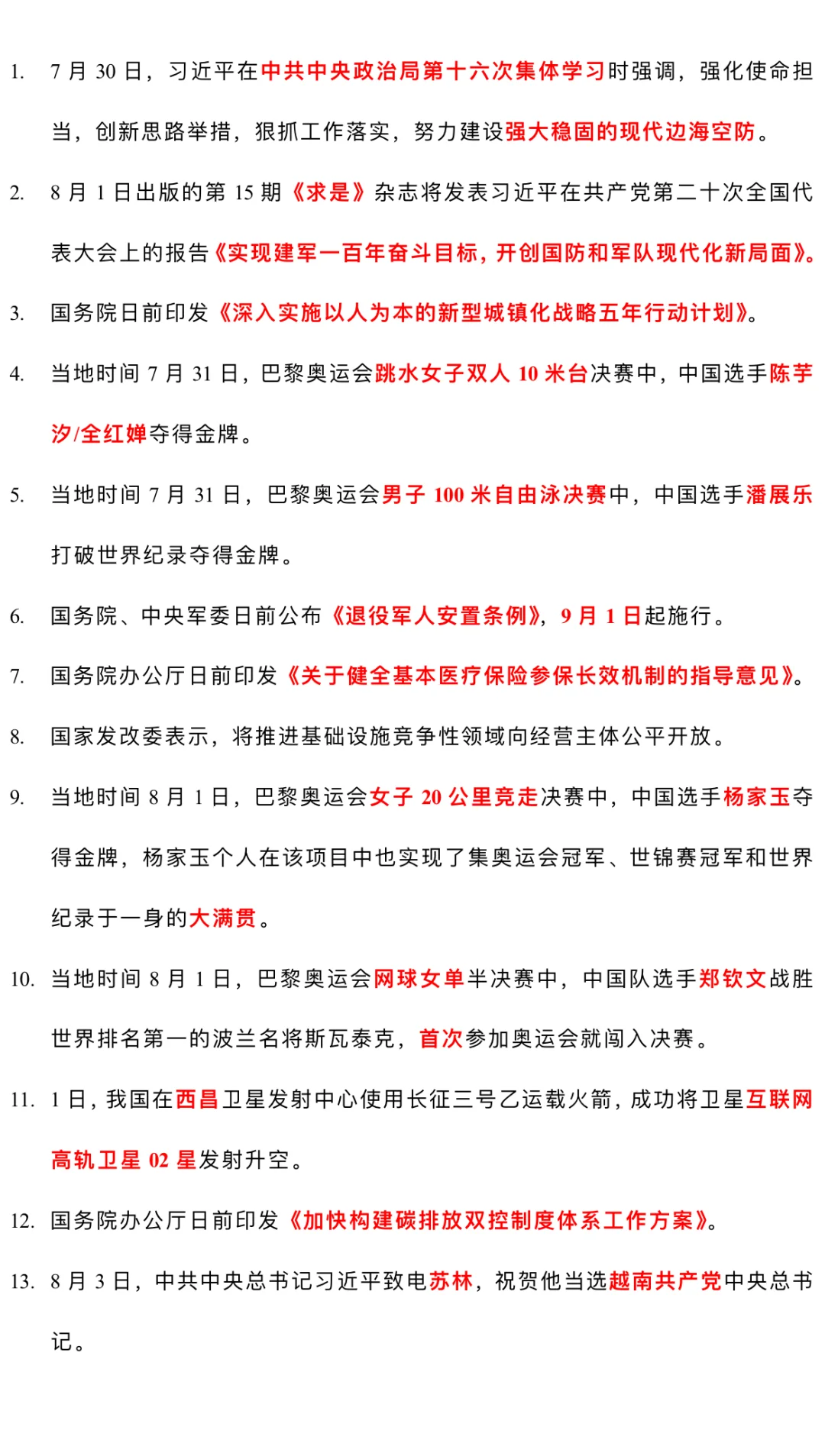 1. 7月30日，习近平在中共中央政治局第十六次集体学习时强调，强化使命担当，创新思路举措，狠抓工作落实，努力建设强大稳固的现代边海空防。

2. 8月1日出版的第15期《求是》杂志将发表习近平在共产党第二十次全国代表大会上的报告《实现建军一百年奋斗目标，开创国防和军队现代化新局面》。

3. 国务院日前印发《深入实施以人为本的新型城镇化战略五年行动计划》。

4. 当地时间7月31日，巴黎奥运会跳水女子双人10米台决赛中，中国选手陈芋汐/全红婵夺得金牌。

5. 当地时间7月31日，巴黎奥运会男子100米自由泳决赛中，中国选手潘展乐打破世界纪录夺得金牌。

6. 国务院、中央军委日前公布《退役军人安置条例》，9月1日起施行。

7. 国务院办公厅日前印发《关于健全基本医疗保险参保长效机制的指导意见》。

8. 国家发改委表示，将推进基础设施竞争性领域向经营主体公平开放。

9. 当地时间8月1日，巴黎奥运会女子20公里竞走决赛中，中国选手杨家玉夺得金牌，杨家玉个人在该项目中也实现了集奥运会冠军、世锦赛冠军和世界纪录于一身的大满贯。

10. 当地时间8月1日，巴黎奥运会网球女单半决赛中，中国队选手郑钦文战胜世界排名第一的波兰名将斯瓦泰克，首次参加奥运会就闯入决赛。

11. 1日，我国在西昌卫星发射中心使用长征三号乙运载火箭，成功将卫星互联网高轨卫星02星发射升空。

12. 国务院办公厅日前印发《加快构建碳排放双控制度体系工作方案》。

13. 8月3日，中共中央总书记习近平致电苏林，祝贺他当选越南共产党中央总书记。